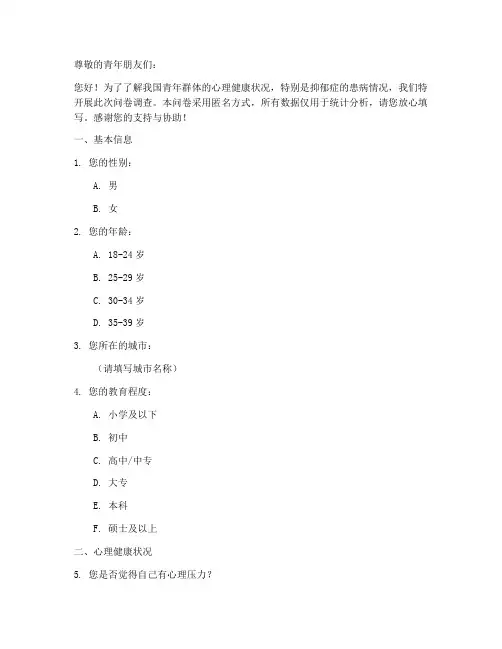 尊敬的青年朋友们：

您好！为了了解我国青年群体的心理健康状况，特别是抑郁症的患病情况，我们特开展此次问卷调查。本问卷采用匿名方式，所有数据仅用于统计分析，请您放心填写。感谢您的支持与协助！

一、基本信息

1. 您的性别：

A. 男

B. 女

2. 您的年龄：

A. 18-24 岁

B. 25-29 岁

C. 30-34 岁

D. 35-39 岁

3. 您所在的城市：

（请填写城市名称）

4. 您的教育程度：

A. 小学及以下

B. 初中

C. 高中/中专

D. 大专

E. 本科

F. 硕士及以上

二、心理健康状况

5. 您是否觉得自己有心理压力？